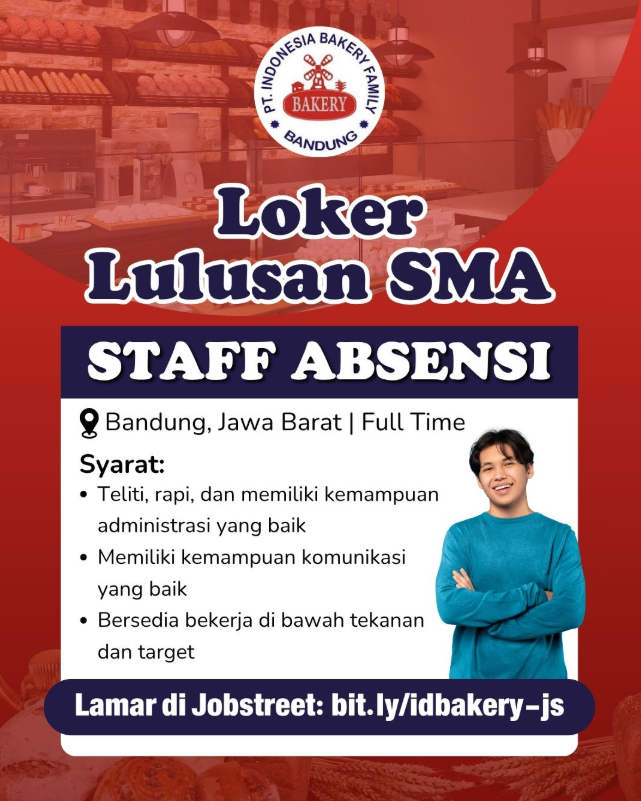 PT. INDONESIA BAKERY FAMILY
BAKERY
BANDUNG

Loker
Lulusan SMA

STAFF ABSENSI

Bandung, Jawa Barat | Full Time

Syarat:
• Teliti, rapi, dan memiliki kemampuan administrasi yang baik
• Memiliki kemampuan komunikasi yang baik
• Bersedia bekerja di bawah tekanan dan target

Lamar di Jobstreet: bit.ly/idbakery-js